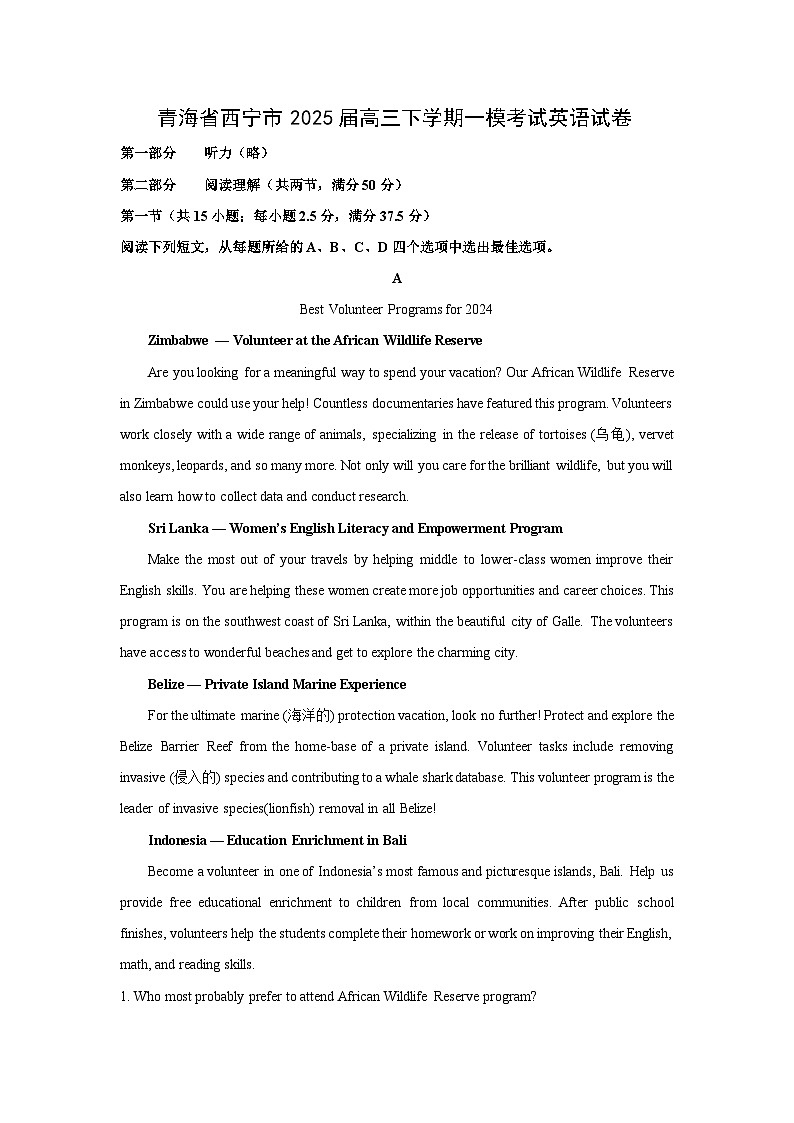 青海省西宁市 2025 届高三下学期一模考试英语试卷

第一部分　听力（略）

第二部分　阅读理解（共两节，满分 50 分）

第一节（共 15 小题；每小题 2.5 分，满分 37.5 分）

阅读下列短文，从每题所给的 A、B、C、D 四个选项中选出最佳选项。

A

Best Volunteer Programs for 2024

Zimbabwe — Volunteer at the African Wildlife Reserve

Are you looking for a meaningful way to spend your vacation? Our African Wildlife Reserve in Zimbabwe could use your help! Countless documentaries have featured this program. Volunteers work closely with a wide range of animals, specializing in the release of tortoises (乌龟), vervet monkeys, leopards, and so many more. Not only will you care for the brilliant wildlife, but you will also learn how to collect data and conduct research.

Sri Lanka — Women's English Literacy and Empowerment Program

Make the most out of your travels by helping middle to lower-class women improve their English skills. You are helping these women create more job opportunities and career choices. This program is on the southwest coast of Sri Lanka, within the beautiful city of Galle. The volunteers have access to wonderful beaches and get to explore the charming city.

Belize — Private Island Marine Experience

For the ultimate marine (海洋的) protection vacation, look no further! Protect and explore the Belize Barrier Reef from the home-base of a private island. Volunteer tasks include removing invasive (侵入的) species and contributing to a whale shark database. This volunteer program is the leader of invasive species(lionfish) removal in all Belize!

Indonesia — Education Enrichment in Bali

Become a volunteer in one of Indonesia's most famous and picturesque islands, Bali. Help us provide free educational enrichment to children from local communities. After public school finishes, volunteers help the students complete their homework or work on improving their English, math, and reading skills.

1. Who most probably prefer to attend African Wildlife Reserve program?